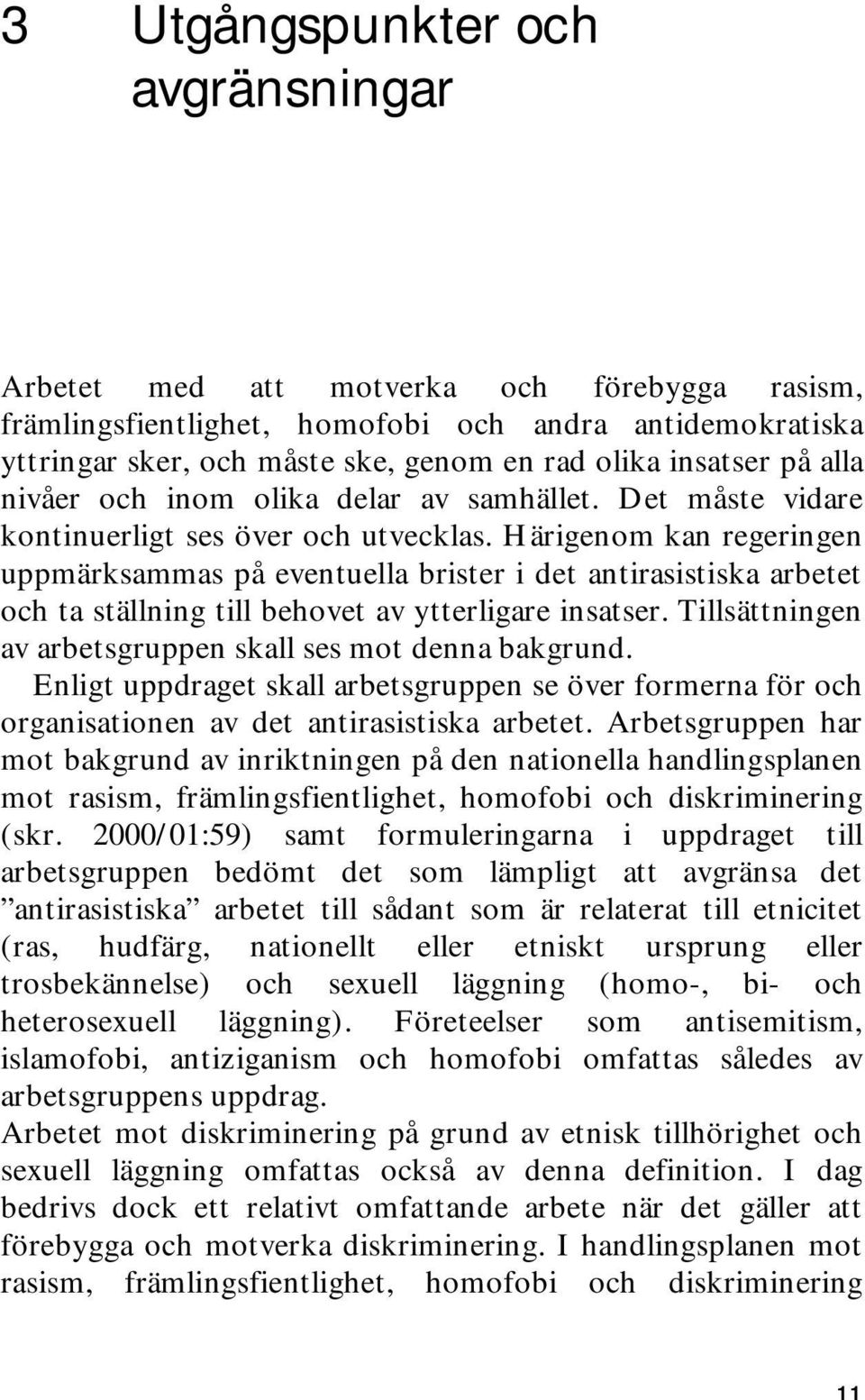 3 Utgångspunkter och avgränsningar

Arbetet med att motverka och förebygga rasism, främlingsfientlighet, homofobi och andra antidemokratiska yttringar sker, och måste ske, genom en rad olika insatser på alla nivåer och inom olika delar av samhället. Det måste vidare kontinuerligt ses över och utvecklas. Härigenom kan regeringen uppmärksammas på eventuella brister i det antirasistiska arbetet och ta ställning till behovet av ytterligare insatser. Tillsättningen av arbetsgruppen skall ses mot denna bakgrund.

Enligt uppdraget skall arbetsgruppen se över formerna för och organisationen av det antirasistiska arbetet. Arbetsgruppen har mot bakgrund av inriktningen på den nationella handlingsplanen mot rasism, främlingsfientlighet, homofobi och diskriminering (skr. 2000/01:59) samt formuleringarna i uppdraget till arbetsgruppen bedömt det som lämpligt att avgränsa det ”antirasistiska” arbetet till sådant som är relaterat till etnicitet (ras, hudfärg, nationellt eller etniskt ursprung eller trosbekännelse) och sexuell läggning (homo-, bi- och heterosexuell läggning). Företeelser som antisemitism, islamofobi, antiziganism och homofobi omfattas således av arbetsgruppens uppdrag.

Arbetet mot diskriminering på grund av etnisk tillhörighet och sexuell läggning omfattas också av denna definition. I dag bedrivs dock ett relativt omfattande arbete när det gäller att förebygga och motverka diskriminering. I handlingsplanen mot rasism, främlingsfientlighet, homofobi och diskriminering

11